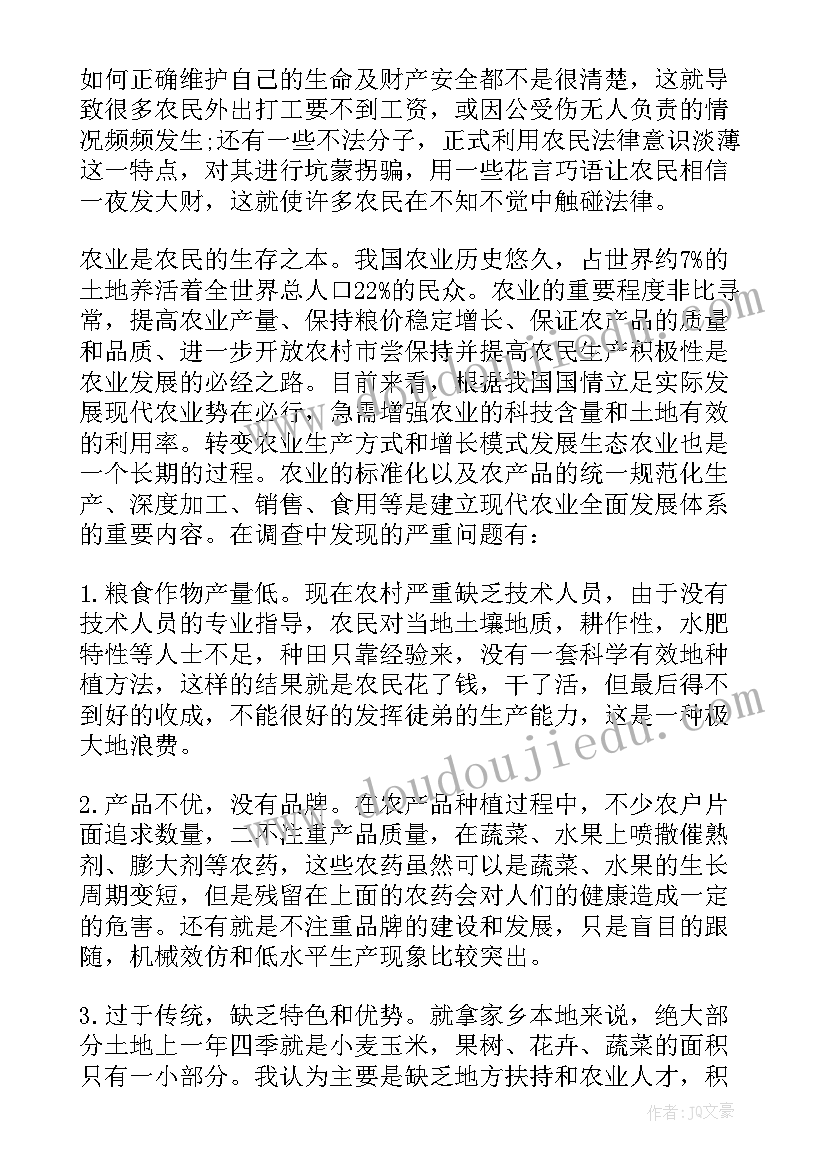 如何正确维护自己的生命及财产安全都不是很清楚，这就导致很多农民外出打工要不到工资，或因公受伤无人负责的情况频频发生;还有一些不法分子，正式利用农民法律意识淡薄这一特点，对其进行坑蒙拐骗，用一些花言巧语让农民相信一夜发大财，这就使许多农民在不知不觉中触碰法律。

农业是农民的生存之本。我国农业历史悠久，占世界约7%的土地养活着全世界总人口22%的民众。农业的重要程度非比寻常，提高农业产量、保持粮价稳定增长、保证农产品的质量和品质、进一步开放农村市尝保持并提高农民生产积极性是农业发展的必经之路。目前来看，根据我国国情立足实际发展现代农业势在必行，急需增强农业的科技含量和土地有效的利用率。转变农业生产方式和增长模式发展生态农业也是一个长期的过程。农业的标准化以及农产品的统一规范化生产、深度加工、销售、食用等是建立现代农业全面发展体系的重要内容。在调查中发现的严重问题有：

1.粮食作物产量低。现在农村严重缺乏技术人员，由于没有技术人员的专业指导，农民对当地土壤地质，耕作性，水肥特性等人士不足，种田只靠经验来，没有一套科学有效地种植方法，这样的结果就是农民花了钱，干了活，但最后得不到好的收成，不能很好的发挥徒弟的生产能力，这是一种极大地浪费。

2.产品不优，没有品牌。在农产品种植过程中，不少农户片面追求数量，二不注重产品质量，在蔬菜、水果上喷撒催熟剂、膨大剂等农药，这些农药虽然可以是蔬菜、水果的生长周期变短，但是残留在上面的农药会对人们的健康造成一定的危害。还有就是不注重品牌的建设和发展，只是盲目的跟随，机械效仿和低水平生产现象比较突出。

3.过于传统，缺乏特色和优势。就拿家乡本地来说，绝大部分土地上一年四季就是小麦玉米，果树、花卉、蔬菜的面积只有一小部分。我认为主要是缺乏地方扶持和农业人才，积

www.doudoujiedu.com

作者：JQ文豪